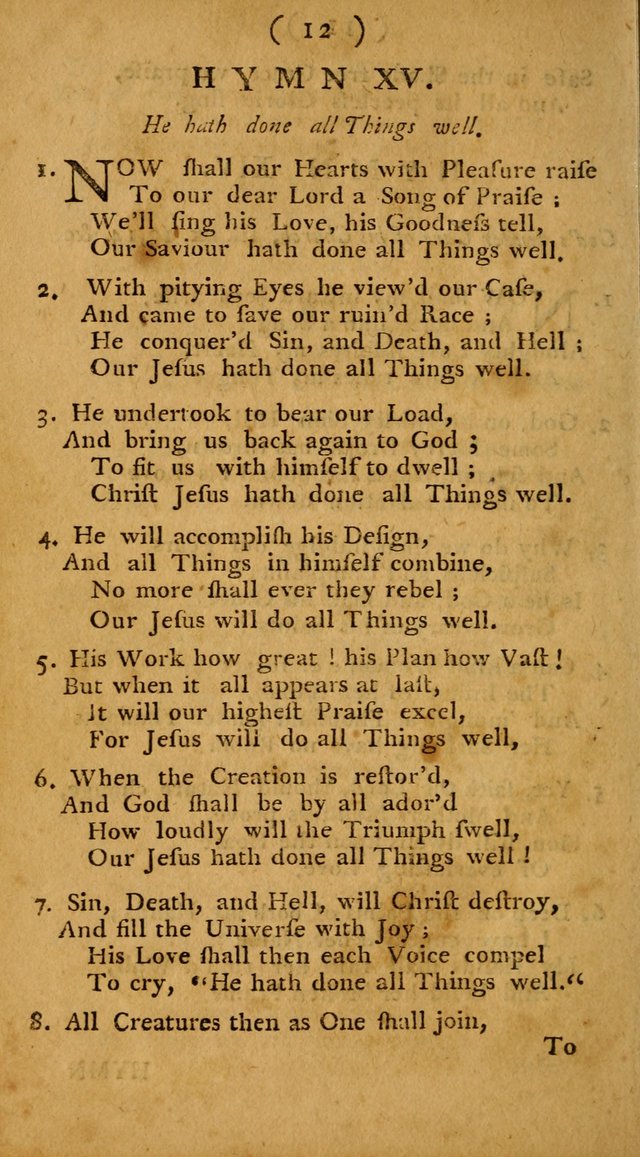 ( 12 )

HYMN XV.

He hath done all Things well.

1. NOW ſhall our Hearts with Pleaſure raiſe
To our dear Lord a Song of Praiſe ;
We'll ſing his Love, his Goodneſs tell,
Our Saviour hath done all Things well.

2. With pitying Eyes he view'd our Caſe,
And came to ſave our ruin'd Race ;
He conquer'd Sin, and Death, and Hell ;
Our Jeſus hath done all Things well.

3. He undertook to bear our Load,
And bring us back again to God ;
To fit us with himſelf to dwell ;
Chriſt Jeſus hath done all Things well.

4. He will accompliſh his Deſign,
And all Things in himſelf combine,
No more ſhall ever they rebel ;
Our Jeſus will do all Things well.

5. His Work how great ! his Plan how Vaſt !
But when it all appears at laſt,
It will our higheſt Praiſe excel,
For Jeſus will do all Things well,

6. When the Creation is reſtor'd,
And God ſhall be by all ador'd
How loudly will the Triumph ſwell,
Our Jeſus hath done all Things well !

7. Sin, Death, and Hell, will Chriſt deſtroy,
And fill the Univerſe with Joy ;
His Love ſhall then each Voice compel
To cry, "He hath done all Things well."

8. All Creatures then as One ſhall join,

To